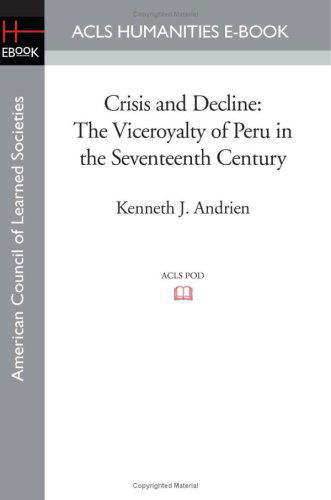 Copyrighted Material

H
EBOOK

ACLS HUMANITIES E-BOOK

American Council of Learned Societies

Crisis and Decline: The Viceroyalty of Peru in the Seventeenth Century

Kenneth J. Andrien

ACLS POD

Copyrighted Material